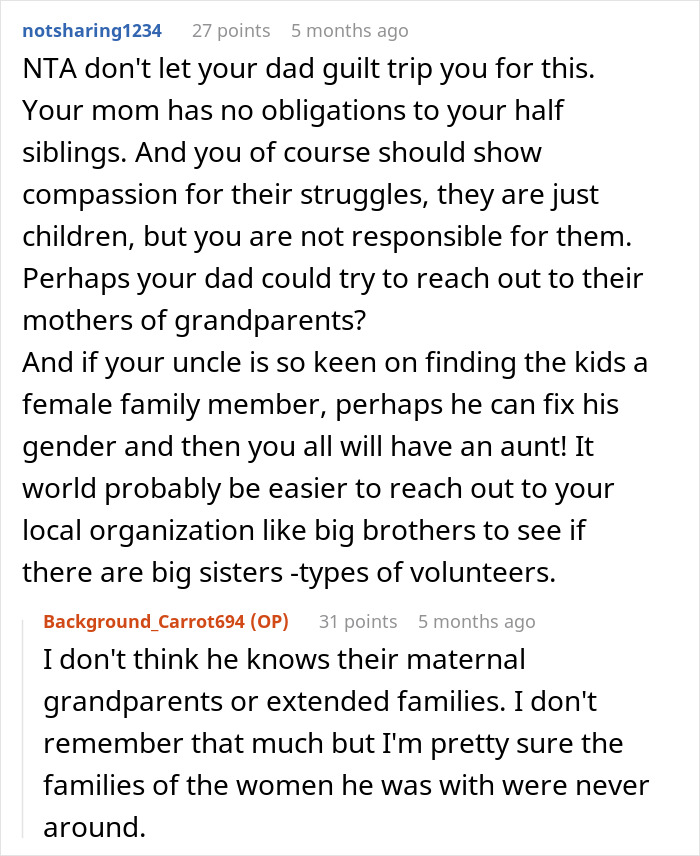 notsharing1234 27 points 5 months ago
NTA don't let your dad guilt trip you for this. Your mom has no obligations to your half siblings. And you of course should show compassion for their struggles, they are just children, but you are not responsible for them. Perhaps your dad could try to reach out to their mothers of grandparents?
And if your uncle is so keen on finding the kids a female family member, perhaps he can fix his gender and then you all will have an aunt! It world probably be easier to reach out to your local organization like big brothers to see if there are big sisters -types of volunteers.

Background_Carrot694 (OP) 31 points 5 months ago
I don't think he knows their maternal grandparents or extended families. I don't remember that much but I'm pretty sure the families of the women he was with were never around.